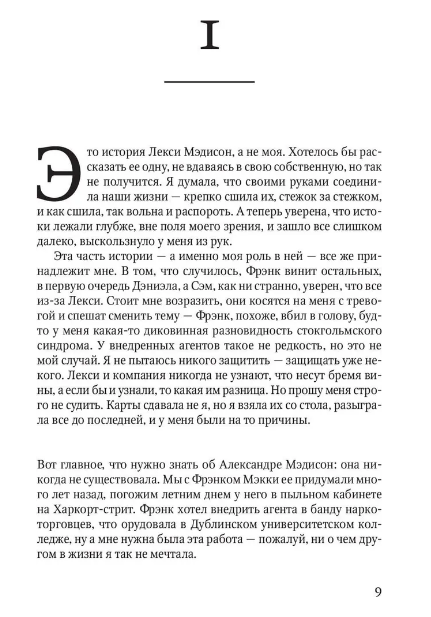 I

Это история Лекси Мэдисон, а не моя. Хотелось бы рассказать ее одну, не вдаваясь в свою собственную, но так не получится. Я думала, что своими руками соединила наши жизни — крепко сшила их, стежок за стежком, и как сшила, так вольна и распороть. А теперь уверена, что истоки лежали глубже, вне поля моего зрения, и зашло все слишком далеко, выскользнуло у меня из рук.

Эта часть истории — а именно моя роль в ней — все же принадлежит мне. В том, что случилось, Фрэнк винит остальных, в первую очередь Дэниэла, а Сэм, как ни странно, уверен, что все из-за Лекси. Стоит мне возразить, они косятся на меня с тревогой и спешат сменить тему — Фрэнк, похоже, вбил в голову, будто у меня какая-то диковинная разновидность стокгольмского синдрома. У внедренных агентов такое не редкость, но это не мой случай. Я не пытаюсь никого защитить — защищать уже некого. Лекси и компания никогда не узнают, что несут бремя вины, а если бы и узнали, то какая им разница. Но прошу меня строго не судить. Карты сдавала не я, но я взяла их со стола, разыграла все до последней, и у меня были на то причины.

Вот главное, что нужно знать об Александре Мэдисон: она никогда не существовала. Мы с Фрэнком Мэкки ее придумали много лет назад, погожим летним днем у него в пыльном кабинете на Харкорт-стрит. Фрэнк хотел внедрить агента в банду наркоторговцев, что орудовала в Дублинском университетском колледже, ну а мне нужна была эта работа — пожалуй, ни о чем другом в жизни я так не мечтала.

9